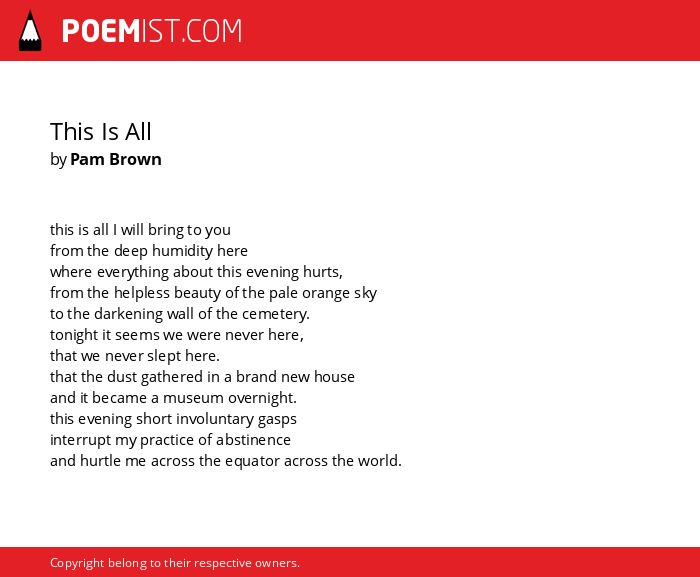 POEMIST.COM

This Is All
by Pam Brown

this is all I will bring to you
from the deep humidity here
where everything about this evening hurts,
from the helpless beauty of the pale orange sky
to the darkening wall of the cemetery.
tonight it seems we were never here,
that we never slept here.
that the dust gathered in a brand new house
and it became a museum overnight.
this evening short involuntary gasps
interrupt my practice of abstinence
and hurtle me across the equator across the world.

Copyright belong to their respective owners.